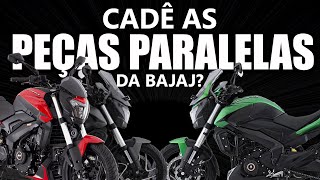 CADÊ AS
PEÇAS PARALELAS
DA BAJAJ?